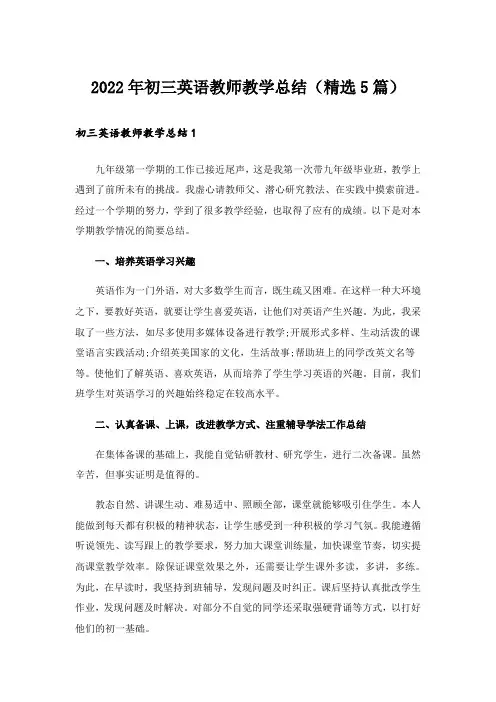 2022年初三英语教师教学总结（精选5篇）

初三英语教师教学总结1

九年级第一学期的工作已接近尾声，这是我第一次带九年级毕业班，教学上遇到了前所未有的挑战。我虚心请教师父、潜心研究教法、在实践中摸索前进。经过一个学期的努力，学到了很多教学经验，也取得了应有的成绩。以下是对本学期教学情况的简要总结。

一、培养英语学习兴趣

英语作为一门外语，对大多数学生而言，既生疏又困难。在这样一种大环境之下，要教好英语，就要让学生喜爱英语，让他们对英语产生兴趣。为此，我采取了一些方法，如尽多使用多媒体设备进行教学;开展形式多样、生动活泼的课堂语言实践活动;介绍英美国家的文化，生活故事;帮助班上的同学改英文名等等。使他们了解英语、喜欢英语，从而培养了学生学习英语的兴趣。目前，我们班学生对英语学习的兴趣始终稳定在较高水平。

二、认真备课、上课，改进教学方式、注重辅导学法工作总结

在集体备课的基础上，我能自觉钻研教材、研究学生，进行二次备课。虽然辛苦，但事实证明是值得的。

教态自然、讲课生动、难易适中、照顾全部，课堂就能够吸引住学生。本人能做到每天都有积极的精神状态，让学生感受到一种积极的学习气氛。我能遵循听说领先、读写跟上的教学要求，努力加大课堂训练量，加快课堂节奏，切实提高课堂教学效率。除保证课堂效果之外，还需要让学生课外多读，多讲，多练。为此，在早读时，我坚持到班辅导，发现问题及时纠正。课后坚持认真批改学生作业，发现问题及时解决。对部分不自觉的同学还采取强硬背诵等方式，以打好他们的初一基础。